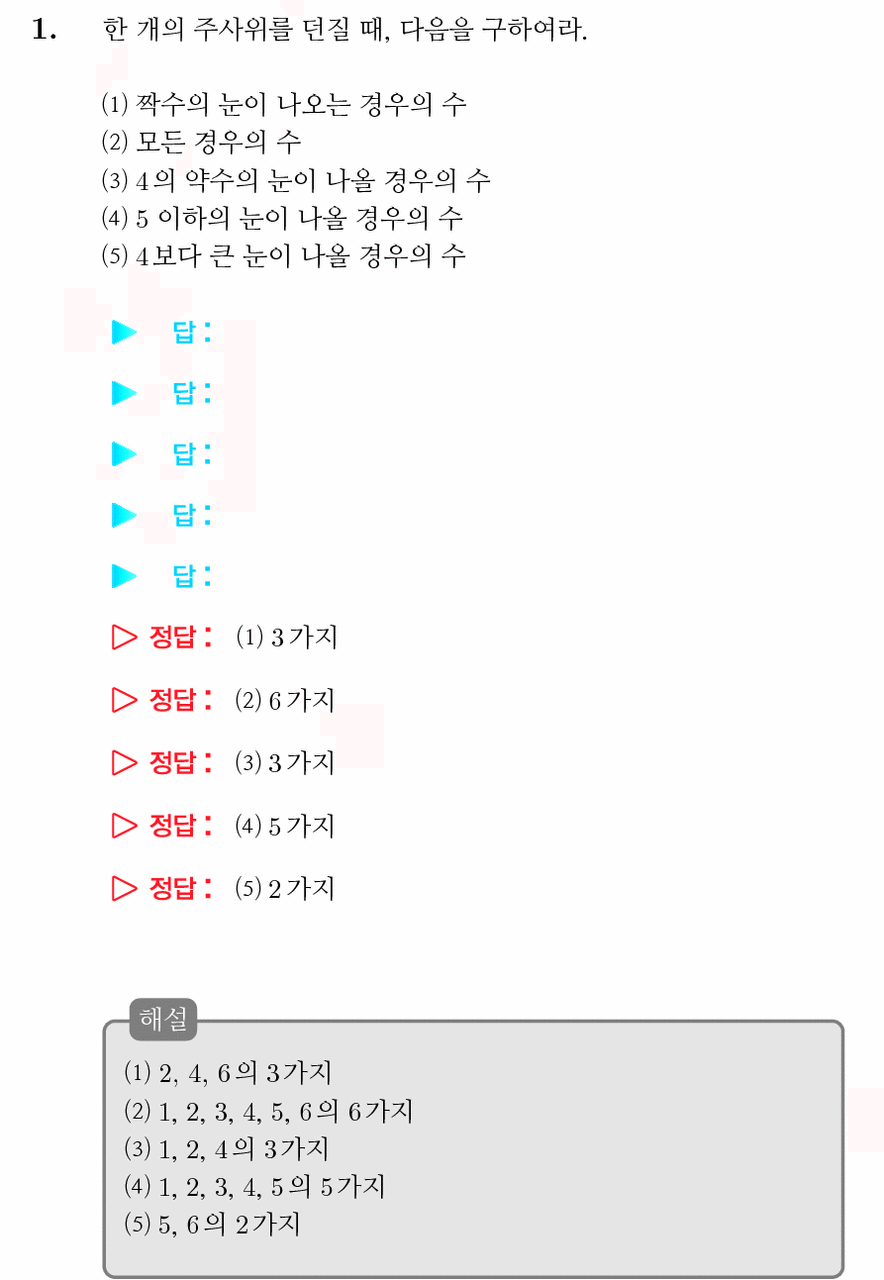 1. 한 개의 주사위를 던질 때, 다음을 구하여라.

(1) 짝수의 눈이 나오는 경우의 수
(2) 모든 경우의 수
(3) 4의 약수의 눈이 나올 경우의 수
(4) 5 이하의 눈이 나올 경우의 수
(5) 4보다 큰 눈이 나올 경우의 수

▶ 답:

▶ 답:

▶ 답:

▶ 답:

▶ 답:

▷ 정답: (1) 3가지

▷ 정답: (2) 6가지

▷ 정답: (3) 3가지

▷ 정답: (4) 5가지

▷ 정답: (5) 2가지

해설
(1) 2, 4, 6의 3가지
(2) 1, 2, 3, 4, 5, 6의 6가지
(3) 1, 2, 4의 3가지
(4) 1, 2, 3, 4, 5의 5가지
(5) 5, 6의 2가지